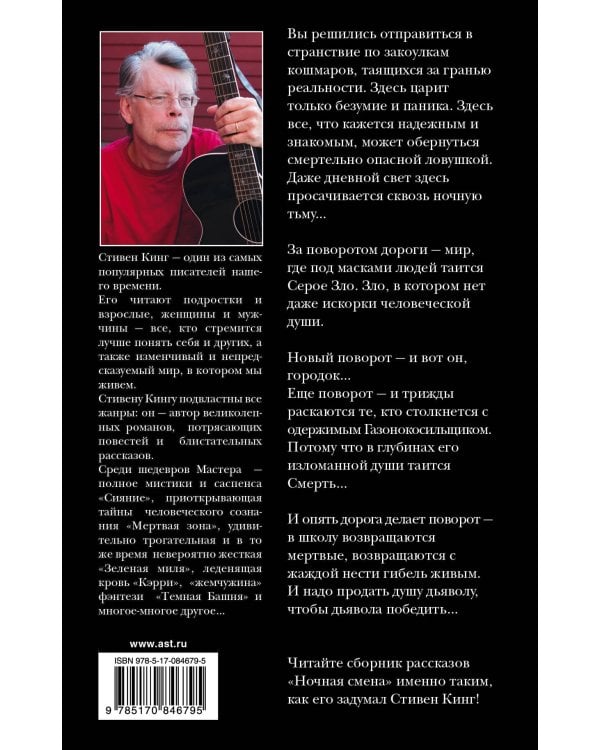 Стивен Кинг – один из самых популярных писателей нашего времени.
Его читают подростки и взрослые, женщины и мужчины – все, кто стремится лучше понять себя и других, а также изменчивый и непредсказуемый мир, в котором мы живем.
Стивену Кингу подвластны все жанры: он – автор великолепных романов, потрясающих повестей и блистательных рассказов.
Среди шедевров Мастера – полное мистики и саспенса «Сияние», приоткрывающая тайны человеческого сознания «Мертвая зона», удивительно трогательная и в то же время невероятно жесткая «Зеленая миля», леденящая кровь «Кэрри», «жемчужина» фэнтези «Темная Башня» и многое-многое другое...

www.ast.ru

ISBN 978-5-17-084679-5

9 785170 846795

Вы решились отправиться в странствие по закоулкам кошмаров, таящихся за гранью реальности. Здесь царит только безумие и паника. Здесь все, что кажется надежным и знакомым, может обернуться смертельно опасной ловушкой. Даже дневной свет здесь просачивается сквозь ночную тьму...

За поворотом дороги – мир, где под масками людей таится Серое Зло. Зло, в котором нет даже искорки человеческой души.

Новый поворот – и вот он, городок...
Еще поворот – и трижды раскаются те, кто столкнется с одержимым Газонокосильщиком. Потому что в глубинах его изломанной души таится Смерть...

И опять дорога делает поворот – в школу возвращаются мертвые, возвращаются с жаждой нести гибель живым. И надо продать душу дьяволу, чтобы дьявола победить...

Читайте сборник рассказов «Ночная смена» именно таким, как его задумал Стивен Кинг!